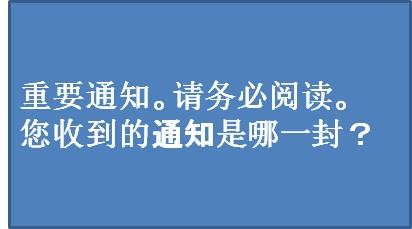 重要通知。请务必阅读。
您收到的通知是哪一封？